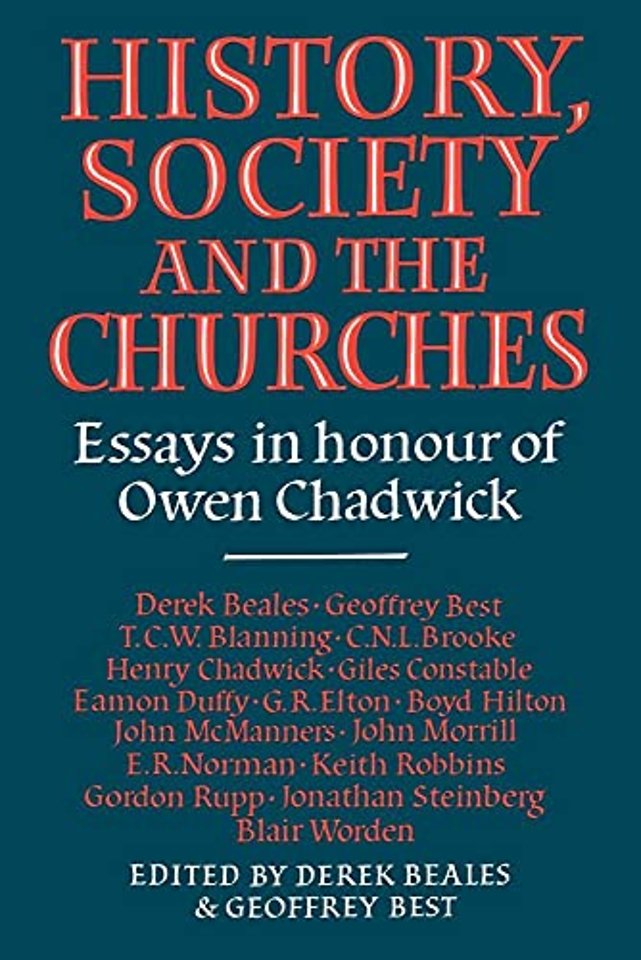 HISTORY, SOCIETY AND THE CHURCHES

Essays in honour of Owen Chadwick

Derek Beales · Geoffrey Best
T.C.W. Blanning · C.N.L. Brooke
Henry Chadwick · Giles Constable
Eamon Duffy · G.R. Elton · Boyd Hilton
John McManners · John Morrill
E.R. Norman · Keith Robbins
Gordon Rupp · Jonathan Steinberg
Blair Worden

EDITED BY DEREK BEALES & GEOFFREY BEST